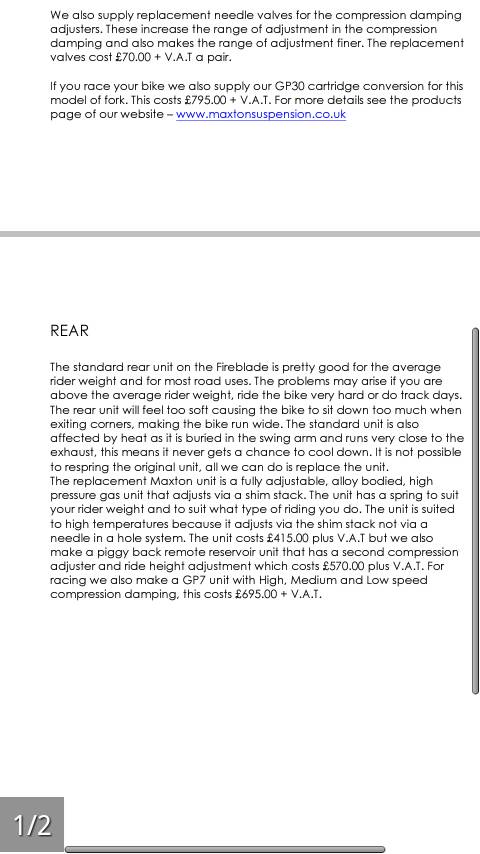 We also supply replacement needle valves for the compression damping adjusters. These increase the range of adjustment in the compression damping and also makes the range of adjustment finer. The replacement valves cost £70.00 + V.A.T a pair.

If you race your bike we also supply our GP30 cartridge conversion for this model of fork. This costs £795.00 + V.A.T. For more details see the products page of our website – www.maxtonsuspension.co.uk

REAR

The standard rear unit on the Fireblade is pretty good for the average rider weight and for most road uses. The problems may arise if you are above the average rider weight, ride the bike very hard or do track days. The rear unit will feel too soft causing the bike to sit down too much when exiting corners, making the bike run wide. The standard unit is also affected by heat as it is buried in the swing arm and runs very close to the exhaust, this means it never gets a chance to cool down. It is not possible to respring the original unit, all we can do is replace the unit.
The replacement Maxton unit is a fully adjustable, alloy bodied, high pressure gas unit that adjusts via a shim stack. The unit has a spring to suit your rider weight and to suit what type of riding you do. The unit is suited to high temperatures because it adjusts via the shim stack not via a needle in a hole system. The unit costs £415.00 plus V.A.T but we also make a piggy back remote reservoir unit that has a second compression adjuster and ride height adjustment which costs £570.00 plus V.A.T. For racing we also make a GP7 unit with High, Medium and Low speed compression damping, this costs £695.00 + V.A.T.

1/2